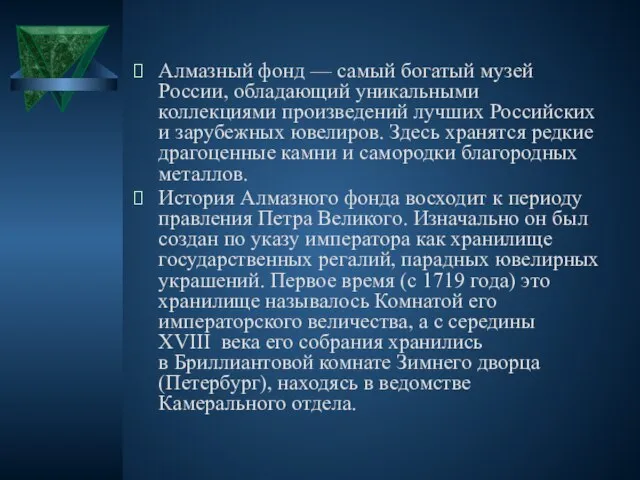 Алмазный фонд — самый богатый музей России, обладающий уникальными коллекциями произведений лучших Российских и зарубежных ювелиров. Здесь хранятся редкие драгоценные камни и самородки благородных металлов.

История Алмазного фонда восходит к периоду правления Петра Великого. Изначально он был создан по указу императора как хранилище государственных регалий, парадных ювелирных украшений. Первое время (с 1719 года) это хранилище называлось Комнатой его императорского величества, а с середины XVIII века его собрания хранились в Бриллиантовой комнате Зимнего дворца (Петербург), находясь в ведомстве Камерального отдела.